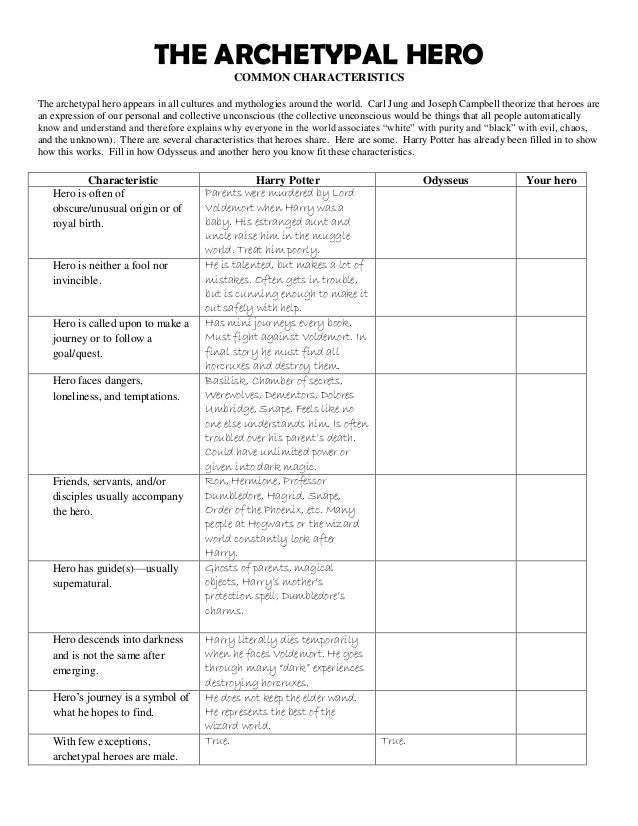 THE ARCHETYPAL HERO
COMMON CHARACTERISTICS

The archetypal hero appears in all cultures and mythologies around the world. Carl Jung and Joseph Campbell theorize that heroes are an expression of our personal and collective unconscious (the collective unconscious would be things that all people automatically know and understand and therefore explains why everyone in the world associates "white" with purity and "black" with evil, chaos, and the unknown). There are several characteristics that heroes share. Here are some. Harry Potter has already been filled in to show how this works. Fill in how Odysseus and another hero you know fit these characteristics.

| Characteristic | Harry Potter | Odysseus | Your hero |
|---|---|---|---|
| Hero is often of obscure/unusual origin or of royal birth. | Parents were murdered by Lord Voldemort when Harry was a baby. His estranged aunt and uncle raise him in the muggle world. Treat him poorly. | | |
| Hero is neither a fool nor invincible. | He is talented, but makes a lot of mistakes. Often gets in trouble, but is cunning enough to make it out safely with help. | | |
| Hero is called upon to make a journey or to follow a goal/quest. | Has mini journeys every book. Must fight against Voldemort. In final story he must find all horcruxes and destroy them. | | |
| Hero faces dangers, loneliness, and temptations. | Basilisk, Chamber of secrets, Werewolves, Dementors, Dolores Umbridge, Snape. Feels like no one else understands him. Is often troubled over his parent's death. Could have unlimited power or given into dark magic. | | |
| Friends, servants, and/or disciples usually accompany the hero. | Ron, Hermione, Professor Dumbledore, Hagrid, Snape, Order of the Phoenix, etc. Many people at Hogwarts or the wizard world constantly look after Harry. | | |
| Hero has guide(s)—usually supernatural. | Ghosts of parents, magical objects, Harry's mother's protection spell, Dumbledore's charms. | | |
| Hero descends into darkness and is not the same after emerging. | Harry literally dies temporarily when he faces Voldemort. He goes through many "dark" experiences destroying horcruxes. | | |
| Hero's journey is a symbol of what he hopes to find. | He does not keep the elder wand. He represents the best of the wizard world. | | |
| With few exceptions, archetypal heroes are male. | True. | True. | |